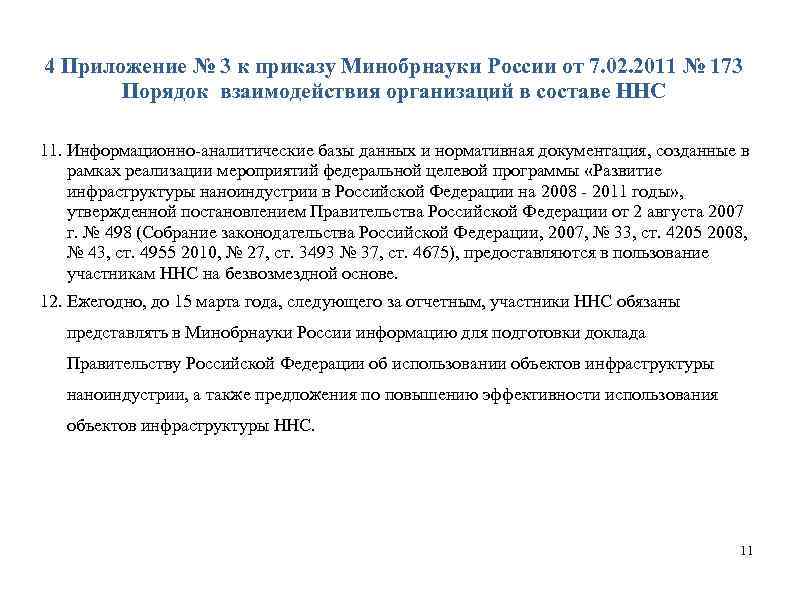 4 Приложение № 3 к приказу Минобрнауки России от 7.02.2011 № 173
Порядок взаимодействия организаций в составе ННС

11. Информационно-аналитические базы данных и нормативная документация, созданные в рамках реализации мероприятий федеральной целевой программы «Развитие инфраструктуры наноиндустрии в Российской Федерации на 2008 - 2011 годы», утвержденной постановлением Правительства Российской Федерации от 2 августа 2007 г. № 498 (Собрание законодательства Российской Федерации, 2007, № 33, ст. 4205 2008, № 43, ст. 4955 2010, № 27, ст. 3493 № 37, ст. 4675), предоставляются в пользование участникам ННС на безвозмездной основе.

12. Ежегодно, до 15 марта года, следующего за отчетным, участники ННС обязаны представлять в Минобрнауки России информацию для подготовки доклада Правительству Российской Федерации об использовании объектов инфраструктуры наноиндустрии, а также предложения по повышению эффективности использования объектов инфраструктуры ННС.

11